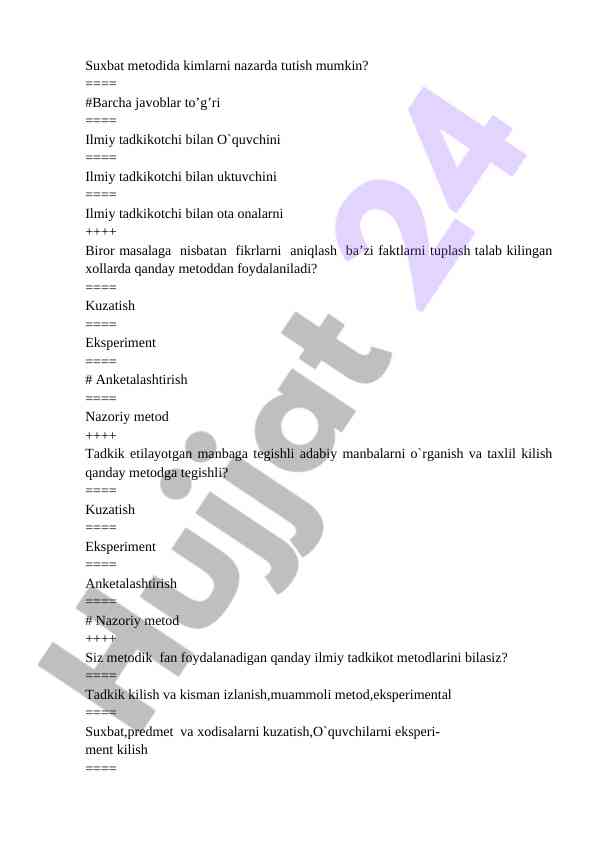 Suxbat metodida kimlarni nazarda tutish mumkin?
====
#Barcha javoblar to’g’ri
====
Ilmiy tadkikotchi bilan O`quvchini
====
Ilmiy tadkikotchi bilan uktuvchini
====
Ilmiy tadkikotchi bilan ota onalarni
++++
Biror masalaga nisbatan fikrlarni aniqlash ba’zi faktlarni tuplash talab kilingan xollarda qanday metoddan foydalaniladi?
====
Kuzatish
====
Eksperiment
====
# Anketalashtirish
====
Nazoriy metod
++++
Tadkik etilayotgan manbaga tegishli adabiy manbalarni o`rganish va taxlil kilish qanday metodga tegishli?
====
Kuzatish
====
Eksperiment
====
Anketalashtirish
====
# Nazoriy metod
++++
Siz metodik fan foydalanadigan qanday ilmiy tadkikot metodlarini bilasiz?
====
Tadkik kilish va kisman izlanish,muammoli metod,eksperimental
====
Suxbat,predmet va xodisalarni kuzatish,O`quvchilarni eksperiment kilish
====

Hujjat 24